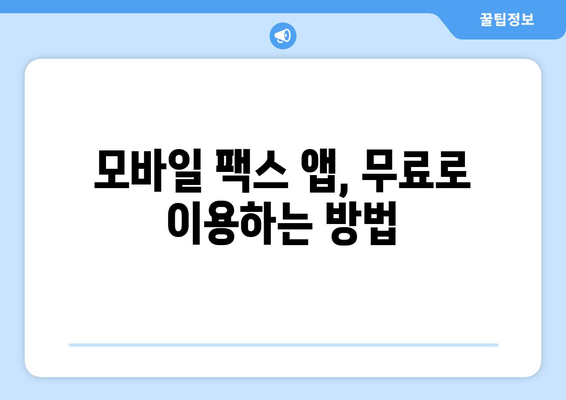 꿀팁정보

모바일 팩스 앱, 무료로 이용하는 방법